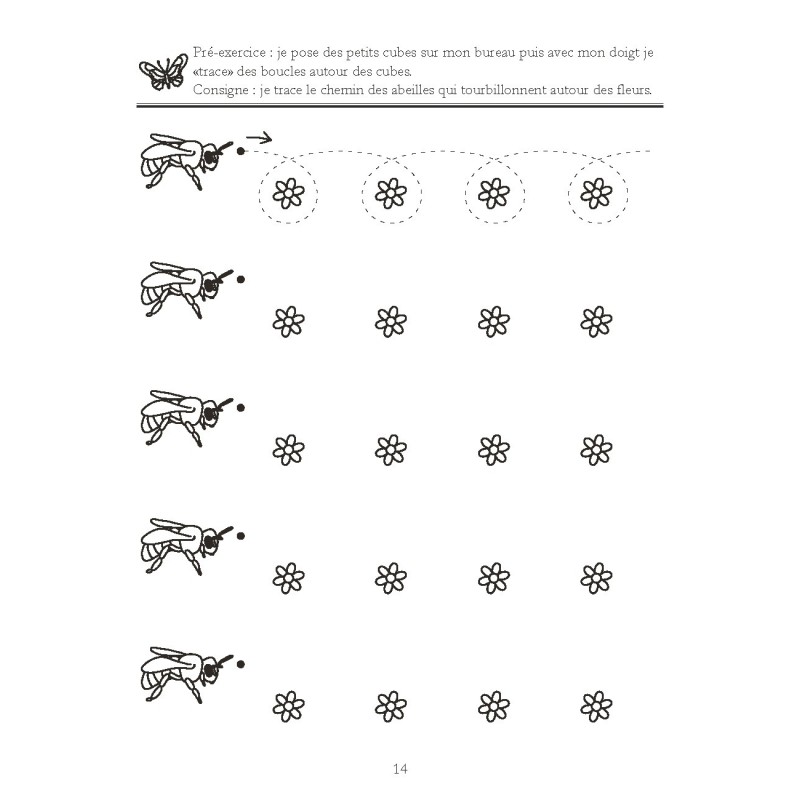 Pré-exercice : je pose des petits cubes sur mon bureau puis avec mon doigt je «trace» des boucles autour des cubes.
Consigne : je trace le chemin des abeilles qui tourbillonnent autour des fleurs.

14